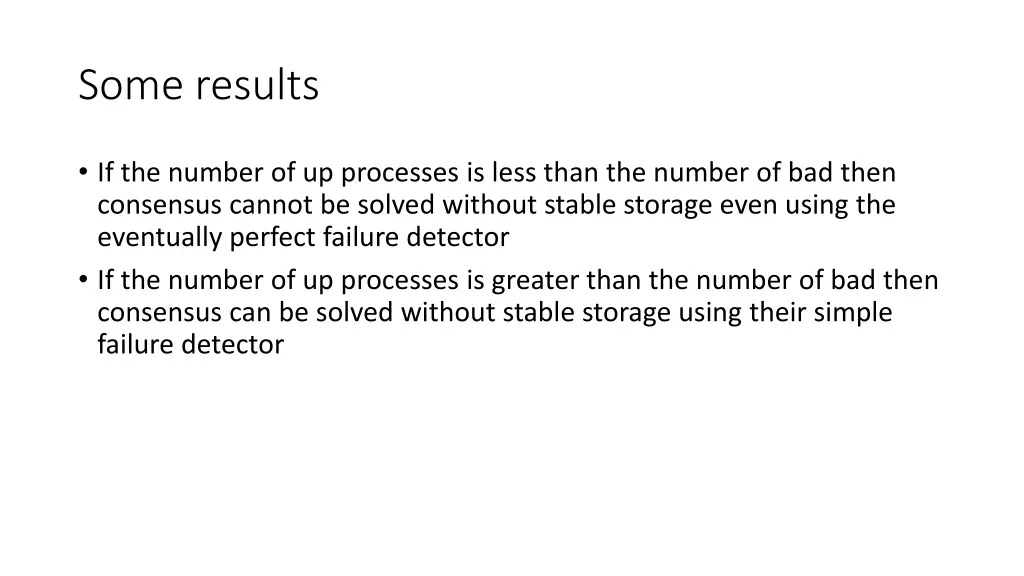 Some results

• If the number of up processes is less than the number of bad then consensus cannot be solved without stable storage even using the eventually perfect failure detector

• If the number of up processes is greater than the number of bad then consensus can be solved without stable storage using their simple failure detector